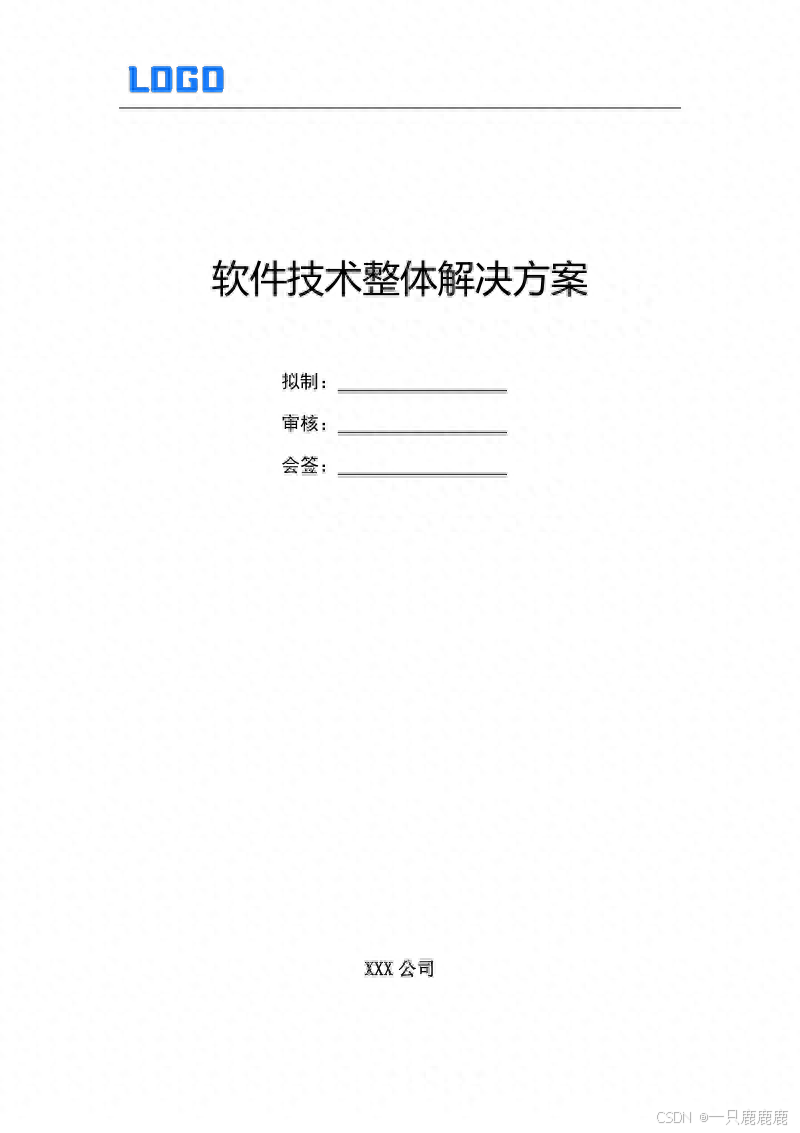 LOGO

软件技术整体解决方案

拟制：____

审核：____

会签：____

XXX公司

CSDN @一只鹿鹿鹿